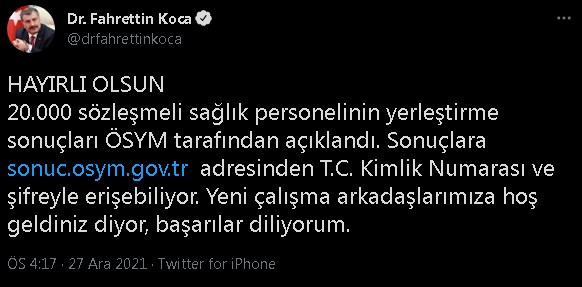 Dr. Fahrettin Koca
@drfahrettinkoca

HAYIRLI OLSUN
20.000 sözleşmeli sağlık personelinin yerleştirme sonuçları ÖSYM tarafından açıklandı. Sonuçlara sonuc.osym.gov.tr adresinden T.C. Kimlik Numarası ve şifreyle erişebiliyor. Yeni çalışma arkadaşlarımıza hoş geldiniz diyor, başarılar diliyorum.

ÖS 4:17 · 27 Ara 2021 · Twitter for iPhone